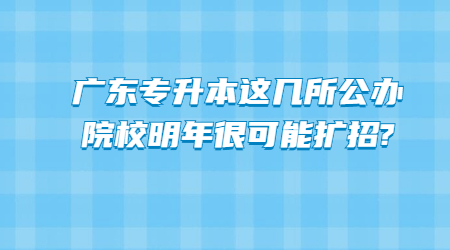 广东专升本这几所公办院校明年很可能扩招?